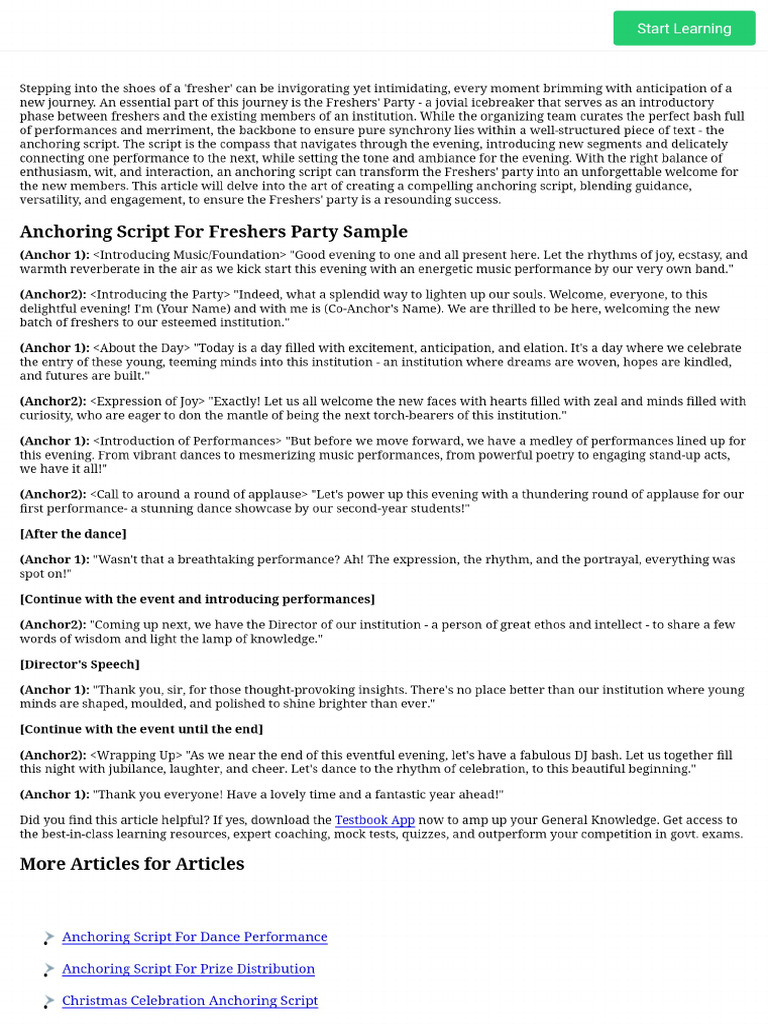 Start Learning

Stepping into the shoes of a 'fresher' can be invigorating yet intimidating, every moment brimming with anticipation of a new journey. An essential part of this journey is the Freshers' Party - a jovial icebreaker that serves as an introductory phase between freshers and the existing members of an institution. While the organizing team curates the perfect bash full of performances and merriment, the backbone to ensure pure synchrony lies within a well-structured piece of text - the anchoring script. The script is the compass that navigates through the evening, introducing new segments and delicately connecting one performance to the next, while setting the tone and ambiance for the evening. With the right balance of enthusiasm, wit, and interaction, an anchoring script can transform the Freshers' party into an unforgettable welcome for the new members. This article will delve into the art of creating a compelling anchoring script, blending guidance, versatility, and engagement, to ensure the Freshers' party is a resounding success.

Anchoring Script For Freshers Party Sample

(Anchor 1): <Introducing Music/Foundation> "Good evening to one and all present here. Let the rhythms of joy, ecstasy, and warmth reverberate in the air as we kick start this evening with an energetic music performance by our very own band."

(Anchor2): <Introducing the Party> "Indeed, what a splendid way to lighten up our souls. Welcome, everyone, to this delightful evening! I'm (Your Name) and with me is (Co-Anchor's Name). We are thrilled to be here, welcoming the new batch of freshers to our esteemed institution."

(Anchor 1): <About the Day> "Today is a day filled with excitement, anticipation, and elation. It's a day where we celebrate the entry of these young, teeming minds into this institution - an institution where dreams are woven, hopes are kindled, and futures are built."

(Anchor2): <Expression of Joy> "Exactly! Let us all welcome the new faces with hearts filled with zeal and minds filled with curiosity, who are eager to don the mantle of being the next torch-bearers of this institution."

(Anchor 1): <Introduction of Performances> "But before we move forward, we have a medley of performances lined up for this evening. From vibrant dances to mesmerizing music performances, from powerful poetry to engaging stand-up acts, we have it all!"

(Anchor2): <Call to around a round of applause> "Let's power up this evening with a thundering round of applause for our first performance- a stunning dance showcase by our second-year students!"

[After the dance]

(Anchor 1): "Wasn't that a breathtaking performance? Ah! The expression, the rhythm, and the portrayal, everything was spot on!"

[Continue with the event and introducing performances]

(Anchor2): "Coming up next, we have the Director of our institution - a person of great ethos and intellect - to share a few words of wisdom and light the lamp of knowledge."

[Director's Speech]

(Anchor 1): "Thank you, sir, for those thought-provoking insights. There's no place better than our institution where young minds are shaped, moulded, and polished to shine brighter than ever."

[Continue with the event until the end]

(Anchor2): <Wrapping Up> "As we near the end of this eventful evening, let's have a fabulous DJ bash. Let us together fill this night with jubilance, laughter, and cheer. Let's dance to the rhythm of celebration, to this beautiful beginning."

(Anchor 1): "Thank you everyone! Have a lovely time and a fantastic year ahead!"

Did you find this article helpful? If yes, download the Testbook App now to amp up your General Knowledge. Get access to the best-in-class learning resources, expert coaching, mock tests, quizzes, and outperform your competition in govt. exams.

More Articles for Articles

Anchoring Script For Dance Performance

Anchoring Script For Prize Distribution

Christmas Celebration Anchoring Script